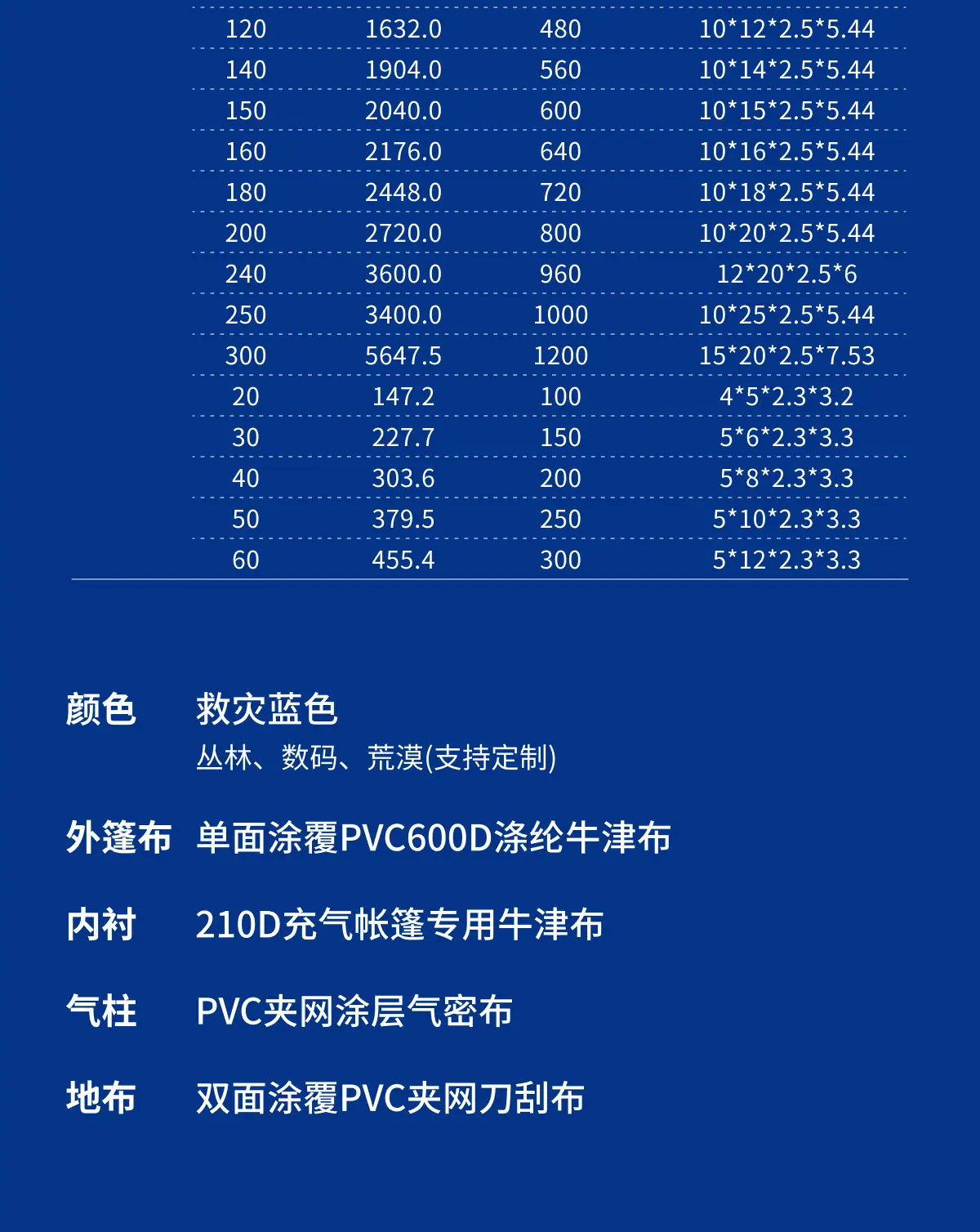 | 120 | 1632.0 | 480 | 10*12*2.5*5.44 |
|---|---|---|---|
| 140 | 1904.0 | 560 | 10*14*2.5*5.44 |
| 150 | 2040.0 | 600 | 10*15*2.5*5.44 |
| 160 | 2176.0 | 640 | 10*16*2.5*5.44 |
| 180 | 2448.0 | 720 | 10*18*2.5*5.44 |
| 200 | 2720.0 | 800 | 10*20*2.5*5.44 |
| 240 | 3600.0 | 960 | 12*20*2.5*6 |
| 250 | 3400.0 | 1000 | 10*25*2.5*5.44 |
| 300 | 5647.5 | 1200 | 15*20*2.5*7.53 |
| 20 | 147.2 | 100 | 4*5*2.3*3.2 |
| 30 | 227.7 | 150 | 5*6*2.3*3.3 |
| 40 | 303.6 | 200 | 5*8*2.3*3.3 |
| 50 | 379.5 | 250 | 5*10*2.3*3.3 |
| 60 | 455.4 | 300 | 5*12*2.3*3.3 |

颜色 救灾蓝色
丛林、数码、荒漠(支持定制)

外篷布 单面涂覆PVC600D涤纶牛津布

内衬 210D充气帐篷专用牛津布

气柱 PVC夹网涂层气密布

地布 双面涂覆PVC夹网刀刮布